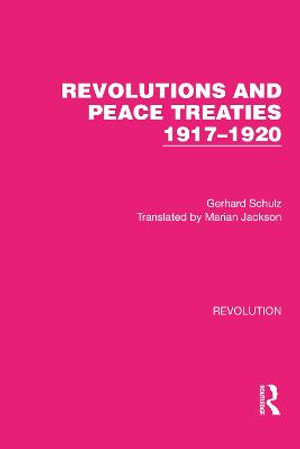 REVOLUTIONS AND PEACE TREATIES 1917–1920

Gerhard Schulz
Translated by Marian Jackson

REVOLUTION

Routledge